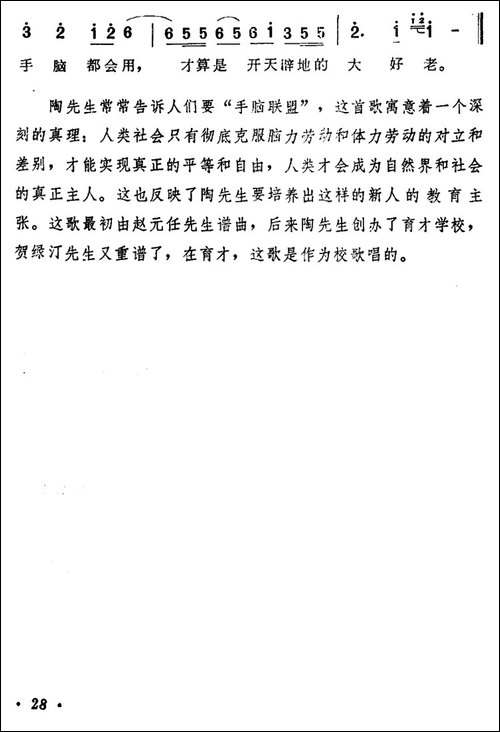 3 2 1 2 6 | 6 5 5 6 5 6 1 3 5 5 | 2. 1 1 - ‖

手 脑 都会用， 才算是 开天辟地的 大 好 老。

陶先生常常告诉人们要“手脑联盟”，这首歌寓意着一个深刻的真理：人类社会只有彻底克服脑力劳动和体力劳动的对立和差别，才能实现真正的平等和自由，人类才会成为自然界和社会的真正主人。这也反映了陶先生要培养出这样的新人的教育主张。这歌最初由赵元任先生谱曲，后来陶先生创办了育才学校，贺绿汀先生又重谱了，在育才，这歌是作为校歌唱的。

· 28 ·